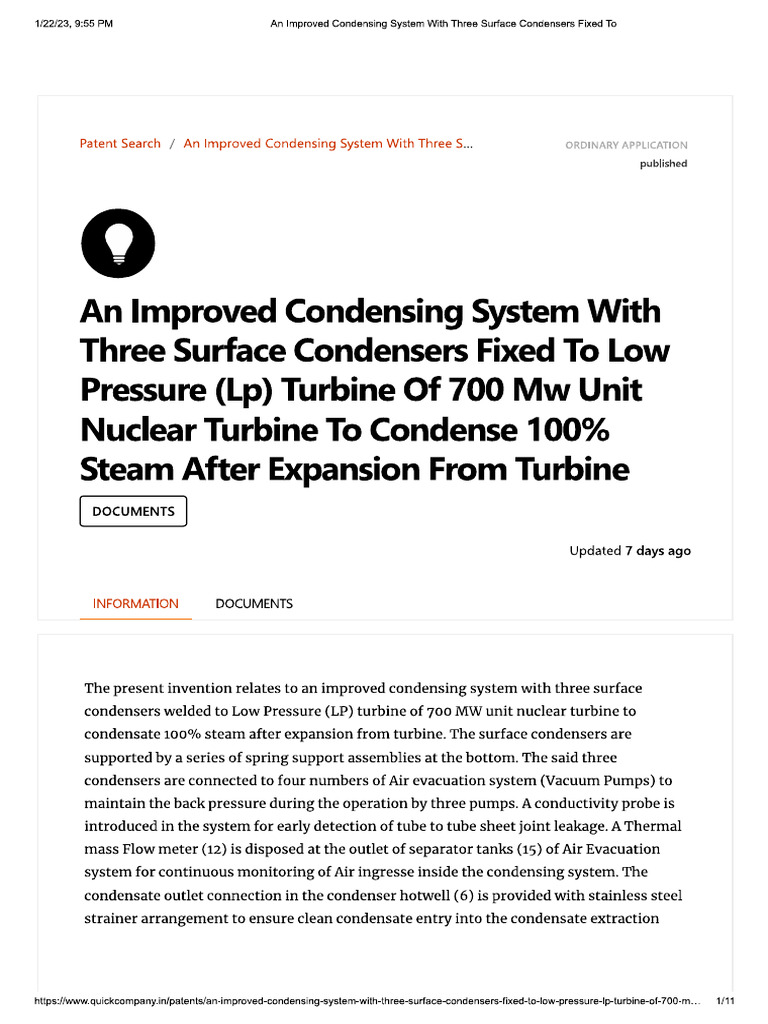 1/22/23, 9:55 PM An Improved Condensing System With Three Surface Condensers Fixed To

Patent Search / An Improved Condensing System With Three S...

ORDINARY APPLICATION
published

An Improved Condensing System With Three Surface Condensers Fixed To Low Pressure (Lp) Turbine Of 700 Mw Unit Nuclear Turbine To Condense 100% Steam After Expansion From Turbine

DOCUMENTS

Updated 7 days ago

INFORMATION DOCUMENTS

The present invention relates to an improved condensing system with three surface condensers welded to Low Pressure (LP) turbine of 700 MW unit nuclear turbine to condensate 100% steam after expansion from turbine. The surface condensers are supported by a series of spring support assemblies at the bottom. The said three condensers are connected to four numbers of Air evacuation system (Vacuum Pumps) to maintain the back pressure during the operation by three pumps. A conductivity probe is introduced in the system for early detection of tube to tube sheet joint leakage. A Thermal mass Flow meter (12) is disposed at the outlet of separator tanks (15) of Air Evacuation system for continuous monitoring of Air ingresse inside the condensing system. The condensate outlet connection in the condenser hotwell (6) is provided with stainless steel strainer arrangement to ensure clean condensate entry into the condensate extraction

https://www.quickcompany.in/patents/an-improved-condensing-system-with-three-surface-condensers-fixed-to-low-pressure-lp-turbine-of-700-m... 1/11